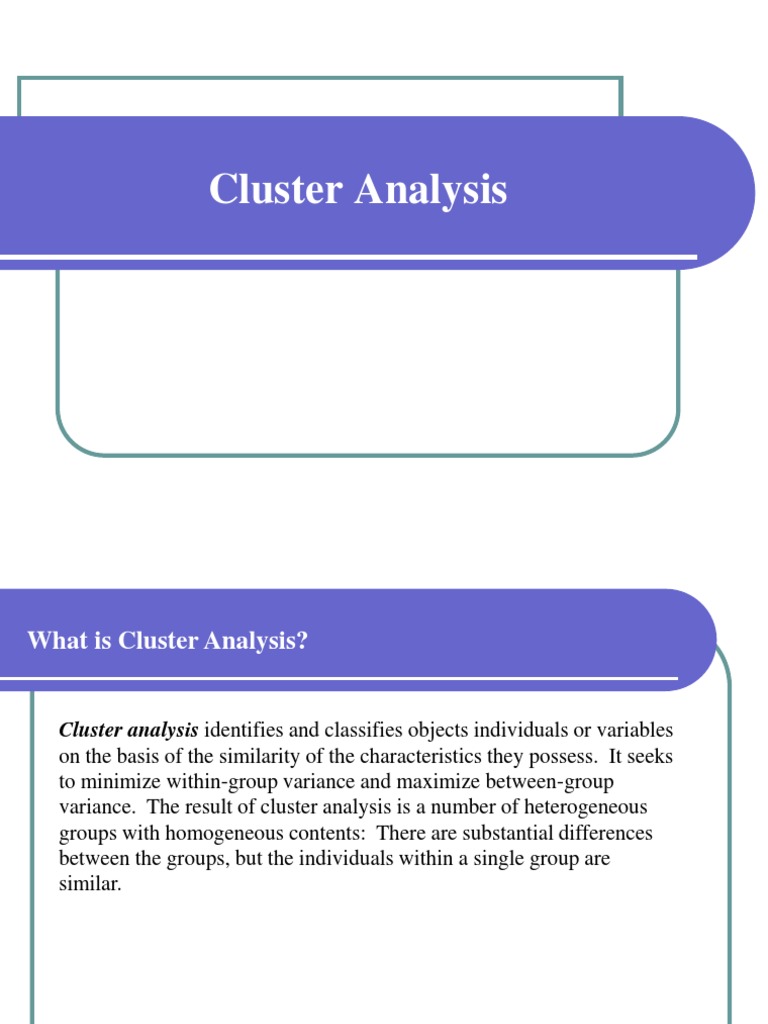 Cluster Analysis

What is Cluster Analysis?

Cluster analysis identifies and classifies objects individuals or variables on the basis of the similarity of the characteristics they possess. It seeks to minimize within-group variance and maximize between-group variance. The result of cluster analysis is a number of heterogeneous groups with homogeneous contents: There are substantial differences between the groups, but the individuals within a single group are similar.